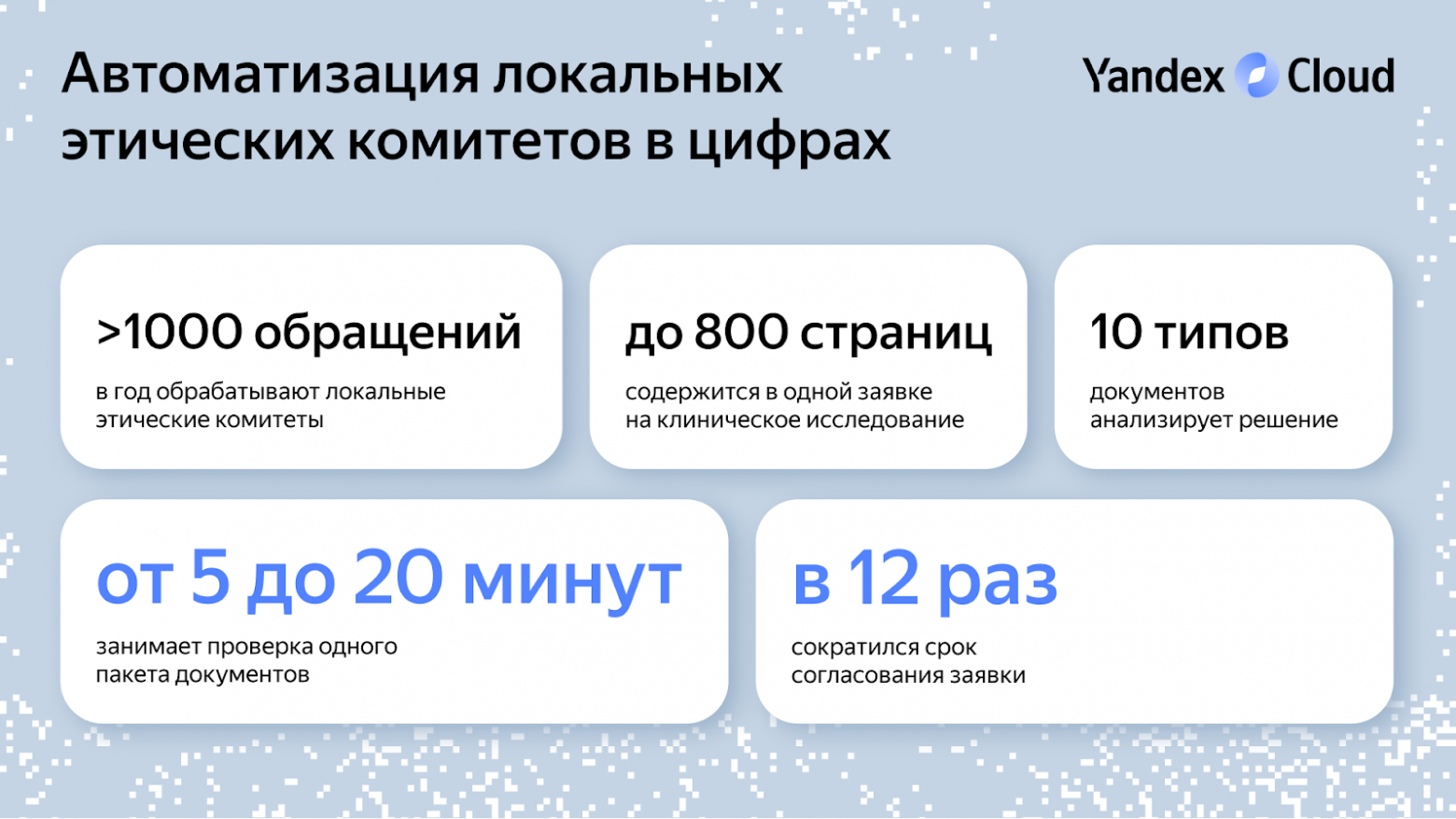 Автоматизация локальных этических комитетов в цифрах

Yandex Cloud

>1000 обращений

в год обрабатывают локальные этические комитеты

до 800 страниц

содержится в одной заявке на клиническое исследование

10 типов

документов анализирует решение

от 5 до 20 минут

занимает проверка одного пакета документов

в 12 раз

сократился срок согласования заявки